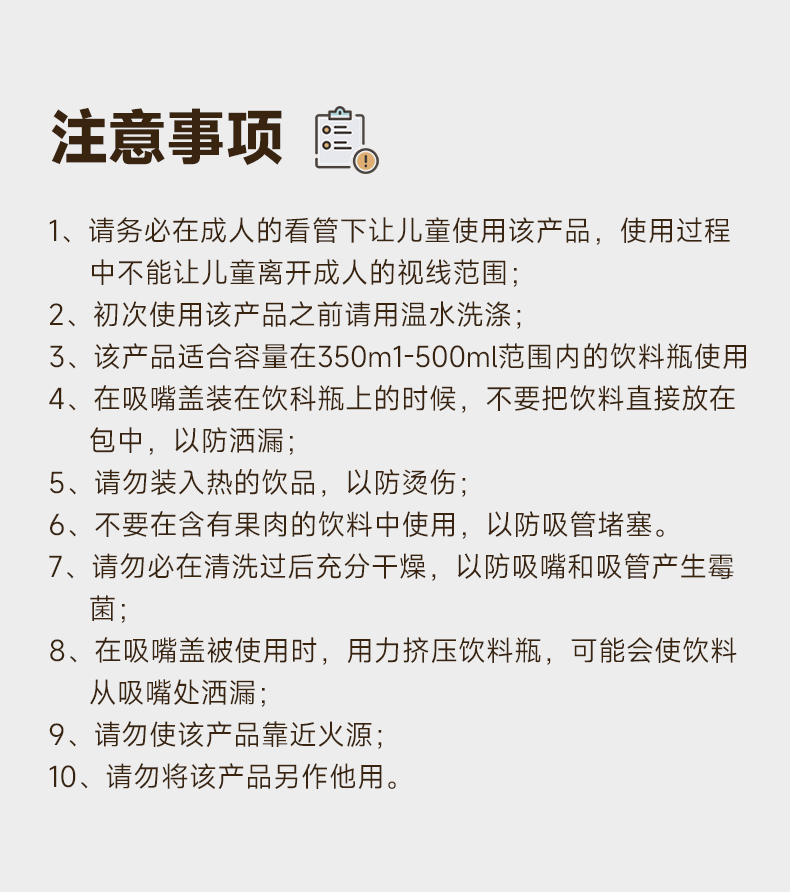 注意事项

1、请务必在成人的看管下让儿童使用该产品，使用过程中不能让儿童离开成人的视线范围；
2、初次使用该产品之前请用温水洗涤；
3、该产品适合容量在350m1-500ml范围内的饮料瓶使用
4、在吸嘴盖装在饮科瓶上的时候，不要把饮料直接放在包中，以防洒漏；
5、请勿装入热的饮品，以防烫伤；
6、不要在含有果肉的饮料中使用，以防吸管堵塞。
7、请勿必在清洗过后充分干燥，以防吸嘴和吸管产生霉菌；
8、在吸嘴盖被使用时，用力挤压饮料瓶，可能会使饮料从吸嘴处洒漏；
9、请勿使该产品靠近火源；
10、请勿将该产品另作他用。